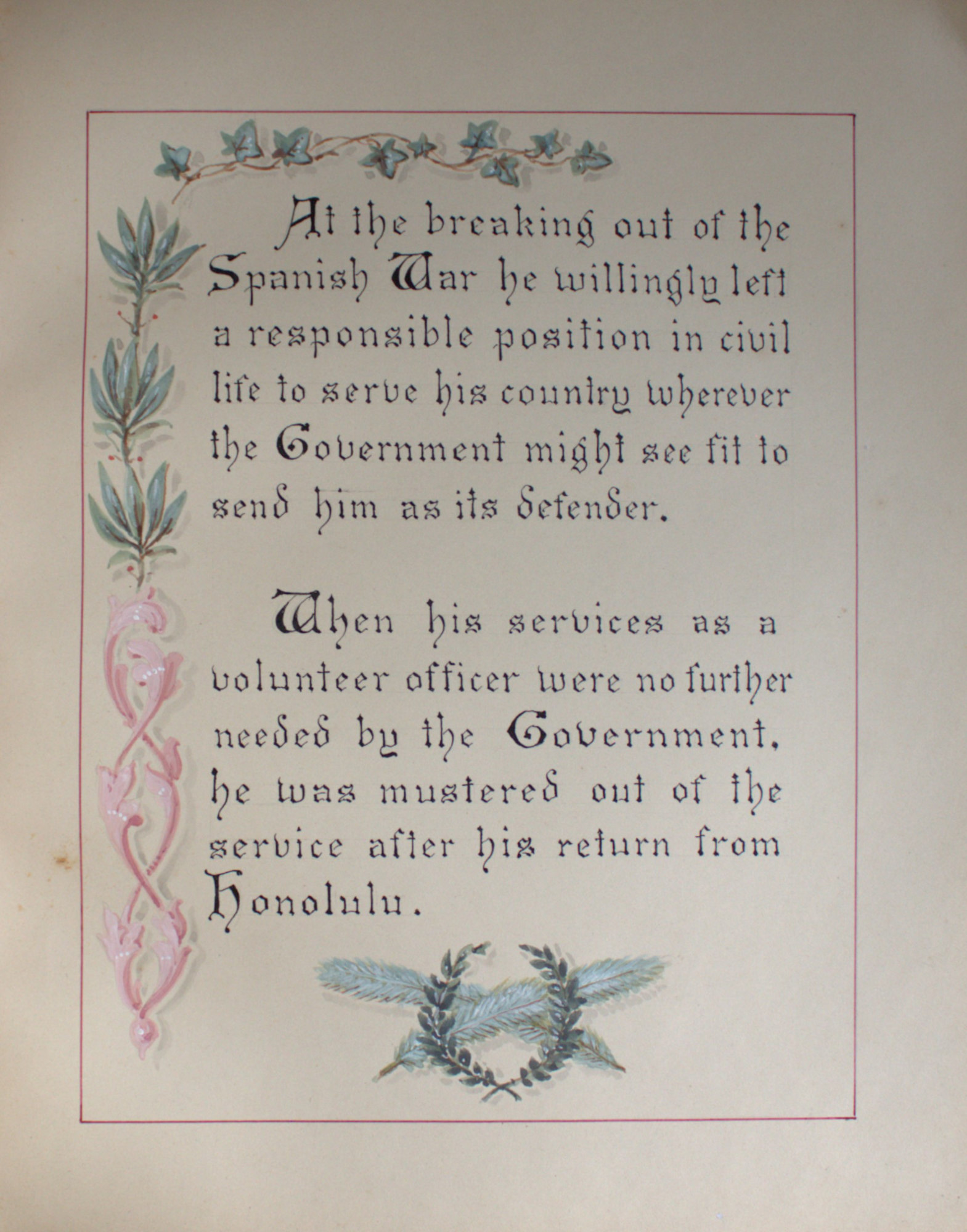 At the breaking out of the Spanish War he willingly left a responsible position in civil life to serve his country wherever the Government might see fit to send him as its defender.

When his services as a volunteer officer were no further needed by the Government, he was mustered out of the service after his return from Honolulu.